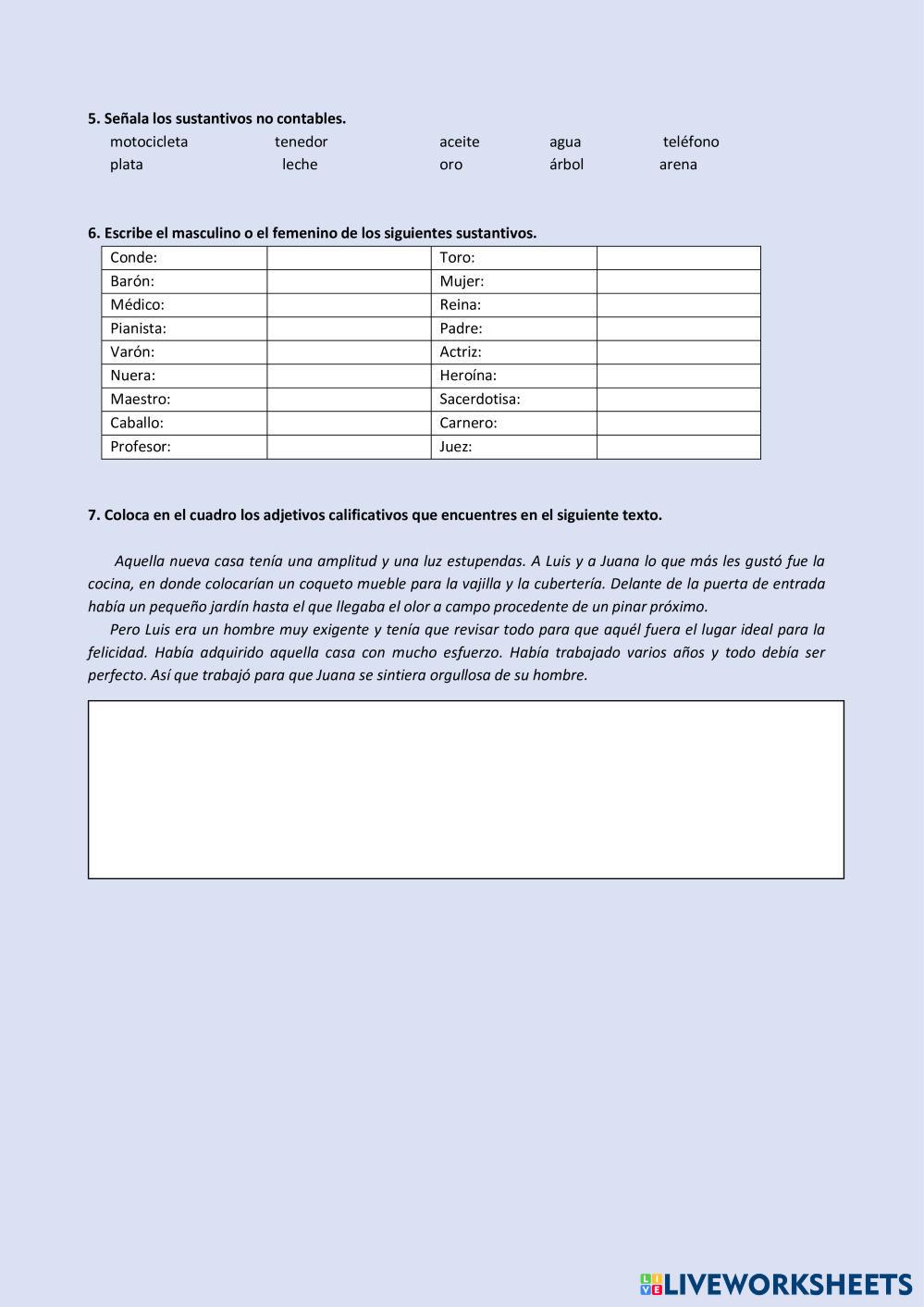 5. Señala los sustantivos no contables.

motocicleta tenedor aceite agua teléfono
plata leche oro árbol arena

6. Escribe el masculino o el femenino de los siguientes sustantivos.

| Conde: | | Toro: | |
|---|---|---|---|
| Barón: | | Mujer: | |
| Médico: | | Reina: | |
| Pianista: | | Padre: | |
| Varón: | | Actriz: | |
| Nuera: | | Heroína: | |
| Maestro: | | Sacerdotisa: | |
| Caballo: | | Carnero: | |
| Profesor: | | Juez: | |

7. Coloca en el cuadro los adjetivos calificativos que encuentres en el siguiente texto.

Aquella nueva casa tenía una amplitud y una luz estupendas. A Luis y a Juana lo que más les gustó fue la cocina, en donde colocarían un coqueto mueble para la vajilla y la cubertería. Delante de la puerta de entrada había un pequeño jardín hasta el que llegaba el olor a campo procedente de un pinar próximo.

Pero Luis era un hombre muy exigente y tenía que revisar todo para que aquél fuera el lugar ideal para la felicidad. Había adquirido aquella casa con mucho esfuerzo. Había trabajado varios años y todo debía ser perfecto. Así que trabajó para que Juana se sintiera orgullosa de su hombre.

LIVEWORKSHEETS